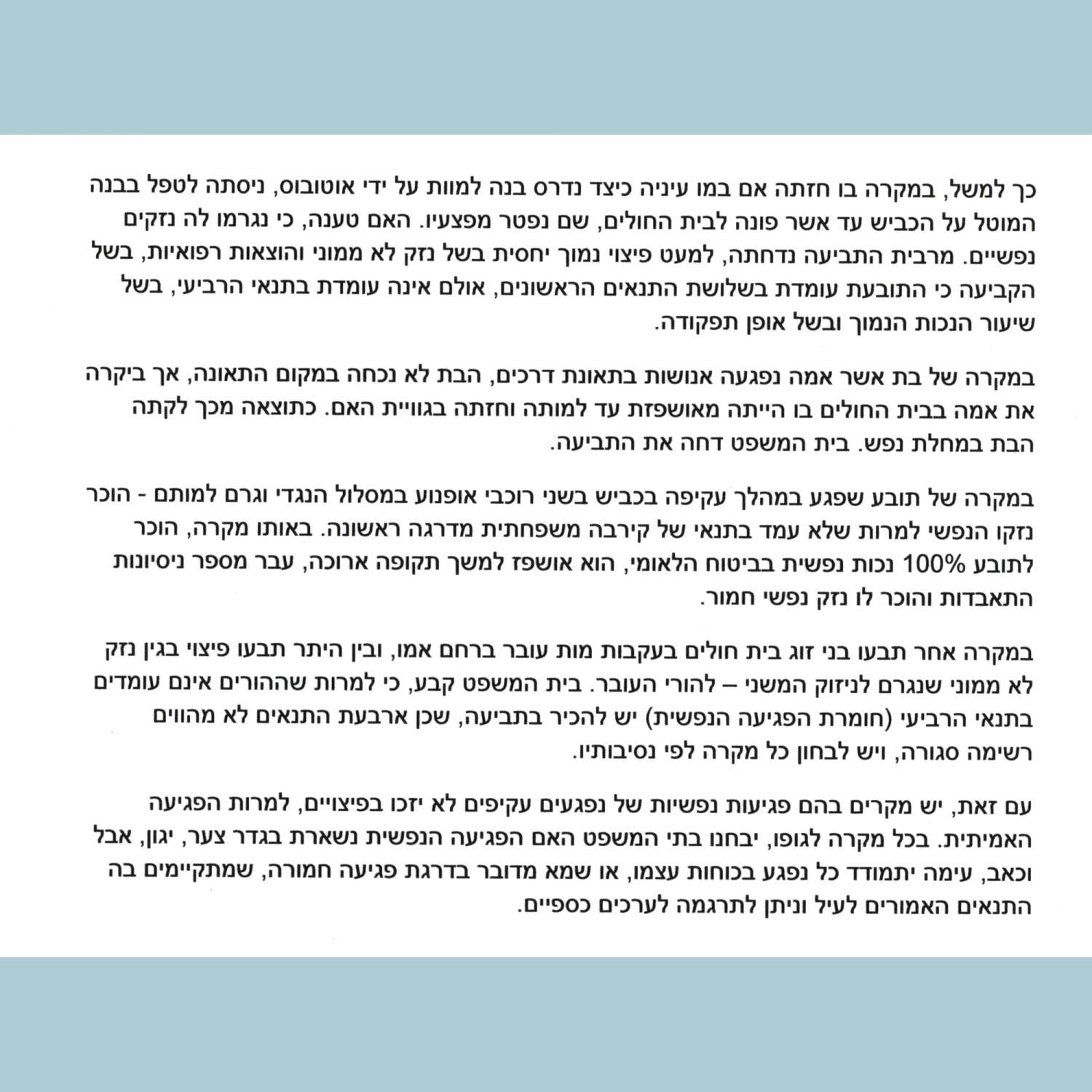 כך למשל, במקרה בו חזתה אם במו עיניה כיצד נדרס בנה למוות על ידי אוטובוס, ניסתה לטפל בבנה המוטל על הכביש עד אשר פונה לבית החולים, שם נפטר מפצעיו. האם טענה, כי נגרמו לה נזקים נפשיים. מרבית התביעה נדחתה, למעט פיצוי נמוך יחסית בשל נזק לא ממוני והוצאות רפואיות, בשל הקביעה כי התובעת עומדת בשלושת התנאים הראשונים, אולם אינה עומדת בתנאי הרביעי, בשל שיעור הנכות הנמוך ובשל אופן תפקודה.

במקרה של בת אשר אמה נפגעה אנושות בתאונת דרכים, הבת לא נכחה במקום התאונה, אך ביקרה את אמה בבית החולים בו הייתה מאושפזת עד למותה וחזתה בגוויית האם. כתוצאה מכך לקתה הבת במחלת נפש. בית המשפט דחה את התביעה.

במקרה של תובע שפגע במהלך עקיפה בכביש בשני רוכבי אופנוע במסלול הנגדי וגרם למותם - הוכר נזקו הנפשי למרות שלא עמד בתנאי של קירבה משפחתית מדרגה ראשונה. באותו מקרה, הוכר לתובע 100% נכות נפשית בביטוח הלאומי, הוא אושפז למשך תקופה ארוכה, עבר מספר ניסיונות התאבדות והוכר לו נזק נפשי חמור.

במקרה אחר תבעו בני זוג בית חולים בעקבות מות עובר ברחם אמו, ובין היתר תבעו פיצוי בגין נזק לא ממוני שנגרם לניזוק המשני – להורי העובר. בית המשפט קבע, כי למרות שההורים אינם עומדים בתנאי הרביעי (חומרת הפגיעה הנפשית) יש להכיר בתביעה, שכן ארבעת התנאים לא מהווים רשימה סגורה, ויש לבחון כל מקרה לפי נסיבותיו.

עם זאת, יש מקרים בהם פגיעות נפשיות של נפגעים עקיפים לא יזכו בפיצויים, למרות הפגיעה האמיתית. בכל מקרה לגופו, יבחנו בתי המשפט האם הפגיעה הנפשית נשארת בגדר צער, יגון, אבל וכאב, עימה יתמודד כל נפגע בכוחות עצמו, או שמא מדובר בדרגת פגיעה חמורה, שמתקיימים בה התנאים האמורים לעיל וניתן לתרגמה לערכים כספיים.